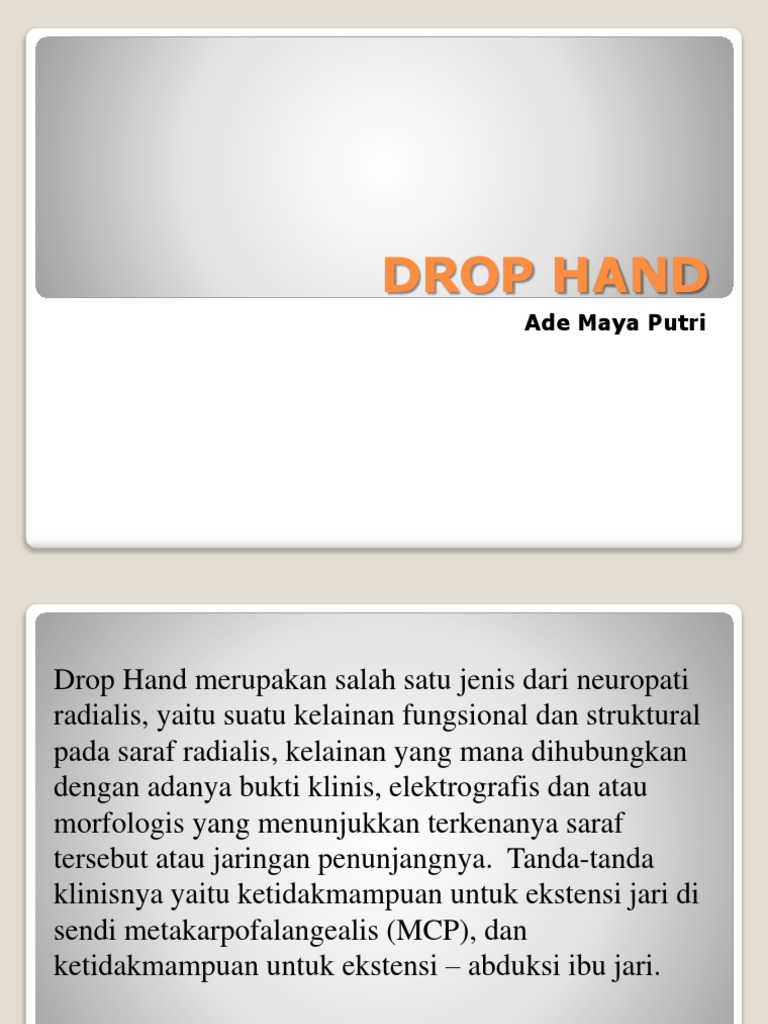 DROP HAND

Ade Maya Putri

Drop Hand merupakan salah satu jenis dari neuropati radialis, yaitu suatu kelainan fungsional dan struktural pada saraf radialis, kelainan yang mana dihubungkan dengan adanya bukti klinis, elektrografis dan atau morfologis yang menunjukkan terkenanya saraf tersebut atau jaringan penunjangnya. Tanda-tanda klinisnya yaitu ketidakmampuan untuk ekstensi jari di sendi metakarpofalangealis (MCP), dan ketidakmampuan untuk ekstensi – abduksi ibu jari.